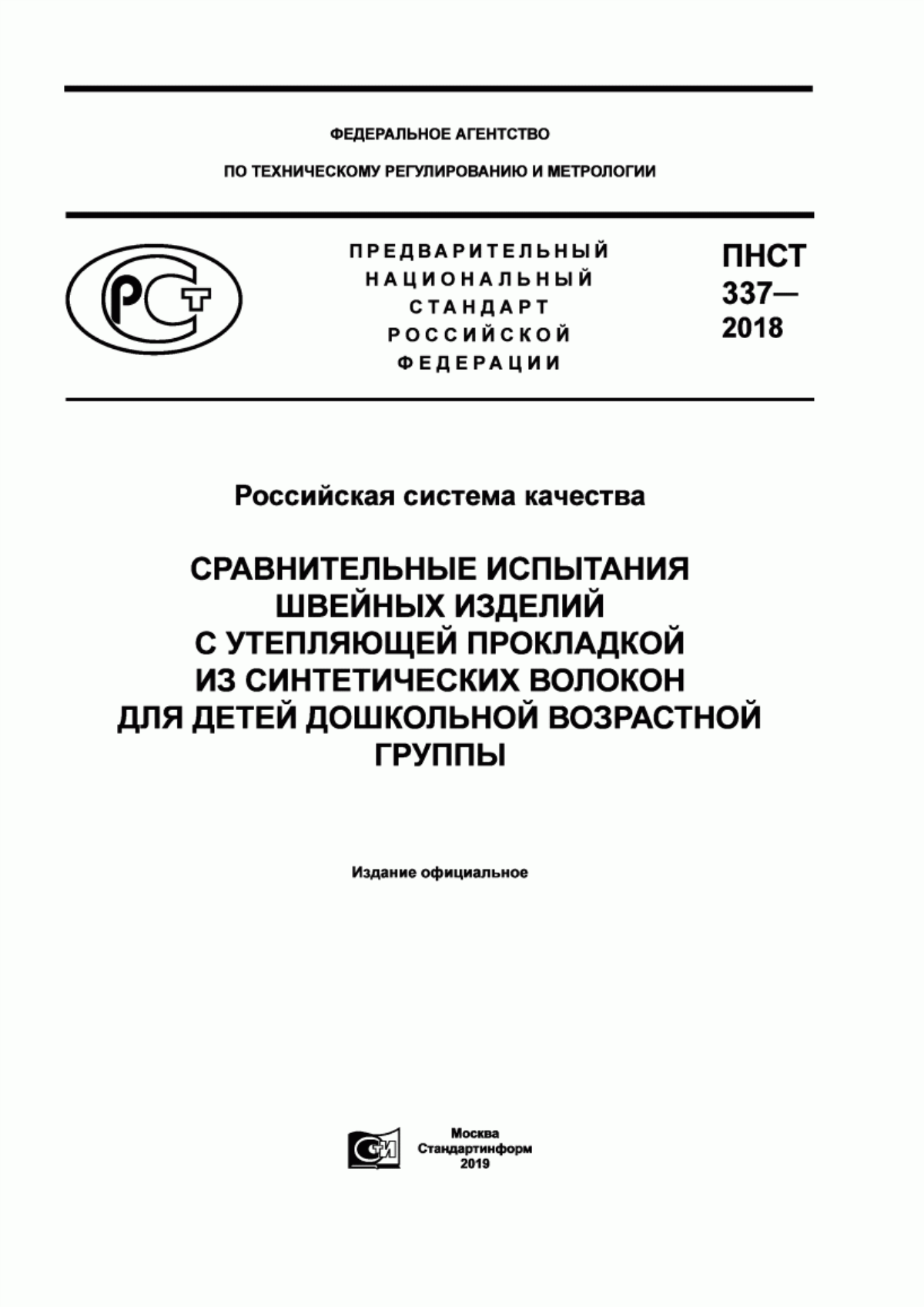 ФЕДЕРАЛЬНОЕ АГЕНТСТВО

ПО ТЕХНИЧЕСКОМУ РЕГУЛИРОВАНИЮ И МЕТРОЛОГИИ

РСТ

ПРЕДВАРИТЕЛЬНЫЙ НАЦИОНАЛЬНЫЙ СТАНДАРТ РОССИЙСКОЙ ФЕДЕРАЦИИ

ПНСТ 337— 2018

Российская система качества

СРАВНИТЕЛЬНЫЕ ИСПЫТАНИЯ ШВЕЙНЫХ ИЗДЕЛИЙ С УТЕПЛЯЮЩЕЙ ПРОКЛАДКОЙ ИЗ СИНТЕТИЧЕСКИХ ВОЛОКОН ДЛЯ ДЕТЕЙ ДОШКОЛЬНОЙ ВОЗРАСТНОЙ ГРУППЫ

Издание официальное

СИ

Москва
Стандартинформ
2019